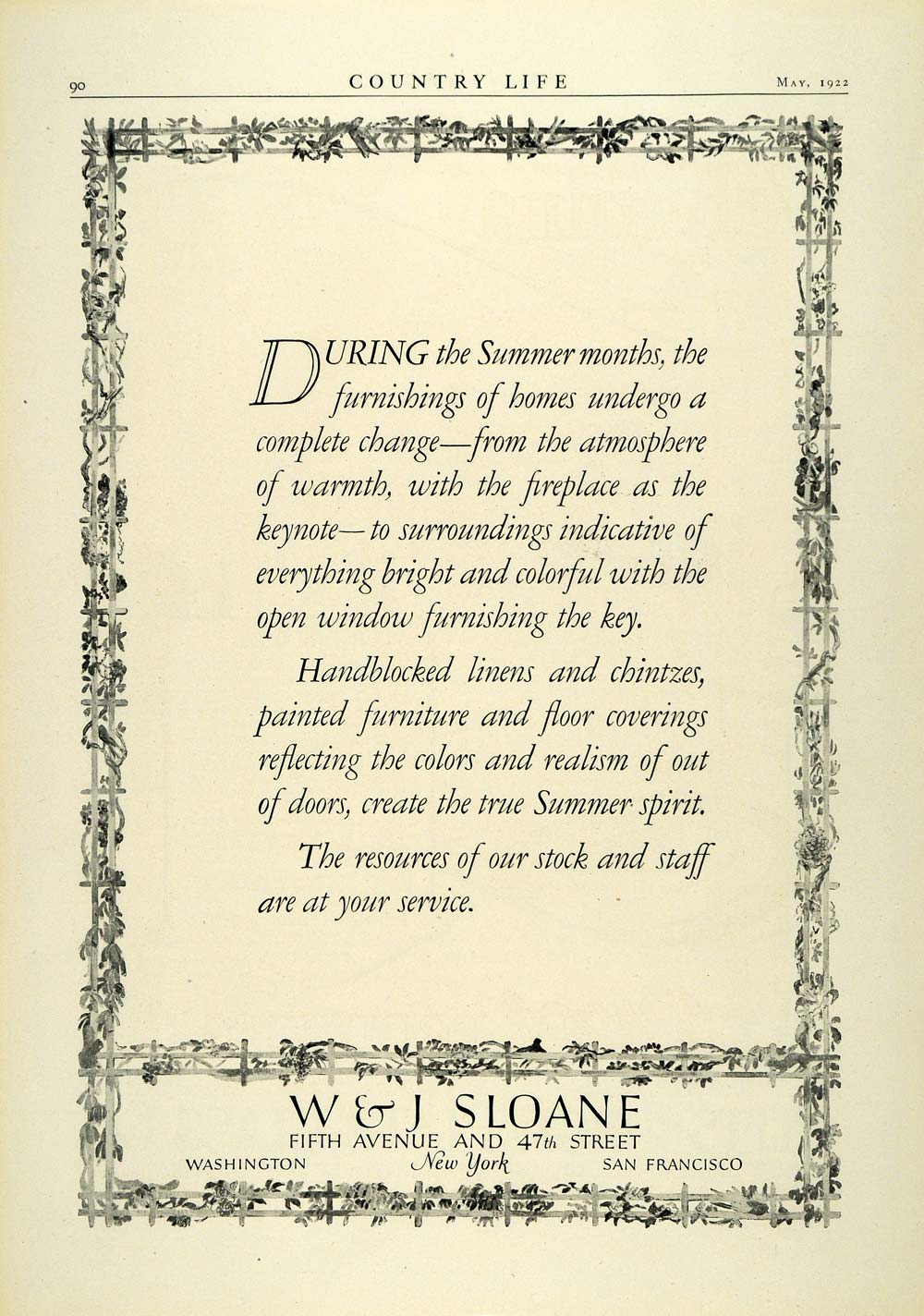 90 COUNTRY LIFE MAY, 1922

DURING the Summer months, the furnishings of homes undergo a complete change—from the atmosphere of warmth, with the fireplace as the keynote—to surroundings indicative of everything bright and colorful with the open window furnishing the key.

Handblocked linens and chintzes, painted furniture and floor coverings reflecting the colors and realism of out of doors, create the true Summer spirit.

The resources of our stock and staff are at your service.

W & J SLOANE
FIFTH AVENUE AND 47th STREET
WASHINGTON New York SAN FRANCISCO